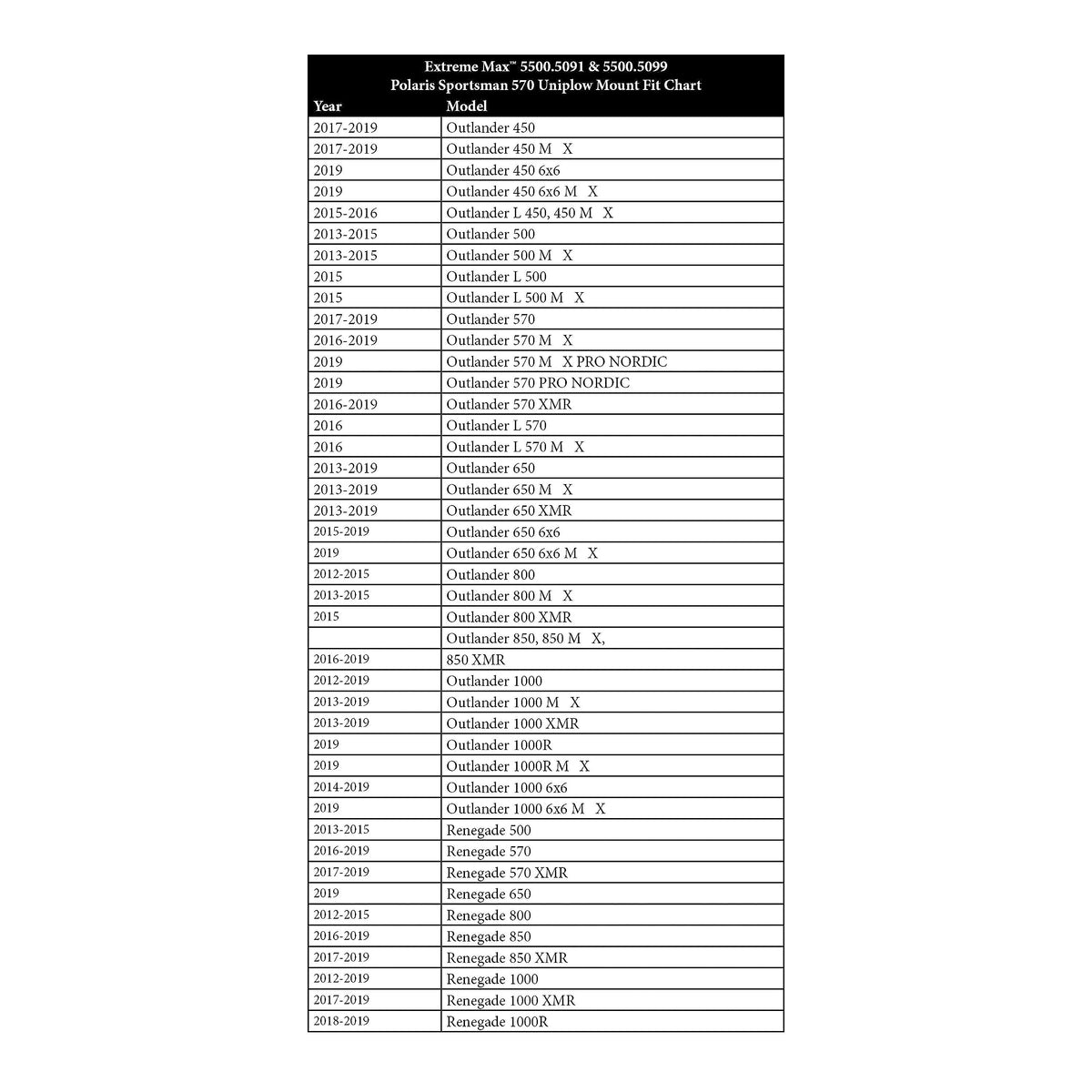 Extreme Max™ 5500.5091 & 5500.5099
Polaris Sportsman 570 Uniplow Mount Fit Chart

| Year | Model |
|---|---|
| 2017-2019 | Outlander 450 |
| 2017-2019 | Outlander 450 M X |
| 2019 | Outlander 450 6x6 |
| 2019 | Outlander 450 6x6 M X |
| 2015-2016 | Outlander L 450, 450 M X |
| 2013-2015 | Outlander 500 |
| 2013-2015 | Outlander 500 M X |
| 2015 | Outlander L 500 |
| 2015 | Outlander L 500 M X |
| 2017-2019 | Outlander 570 |
| 2016-2019 | Outlander 570 M X |
| 2019 | Outlander 570 M X PRO NORDIC |
| 2019 | Outlander 570 PRO NORDIC |
| 2016-2019 | Outlander 570 XMR |
| 2016 | Outlander L 570 |
| 2016 | Outlander L 570 M X |
| 2013-2019 | Outlander 650 |
| 2013-2019 | Outlander 650 M X |
| 2013-2019 | Outlander 650 XMR |
| 2015-2019 | Outlander 650 6x6 |
| 2019 | Outlander 650 6x6 M X |
| 2012-2015 | Outlander 800 |
| 2013-2015 | Outlander 800 M X |
| 2015 | Outlander 800 XMR |
|  | Outlander 850, 850 M X, |
| 2016-2019 | 850 XMR |
| 2012-2019 | Outlander 1000 |
| 2013-2019 | Outlander 1000 M X |
| 2013-2019 | Outlander 1000 XMR |
| 2019 | Outlander 1000R |
| 2019 | Outlander 1000R M X |
| 2014-2019 | Outlander 1000 6x6 |
| 2019 | Outlander 1000 6x6 M X |
| 2013-2015 | Renegade 500 |
| 2016-2019 | Renegade 570 |
| 2017-2019 | Renegade 570 XMR |
| 2019 | Renegade 650 |
| 2012-2015 | Renegade 800 |
| 2016-2019 | Renegade 850 |
| 2017-2019 | Renegade 850 XMR |
| 2012-2019 | Renegade 1000 |
| 2017-2019 | Renegade 1000 XMR |
| 2018-2019 | Renegade 1000R |